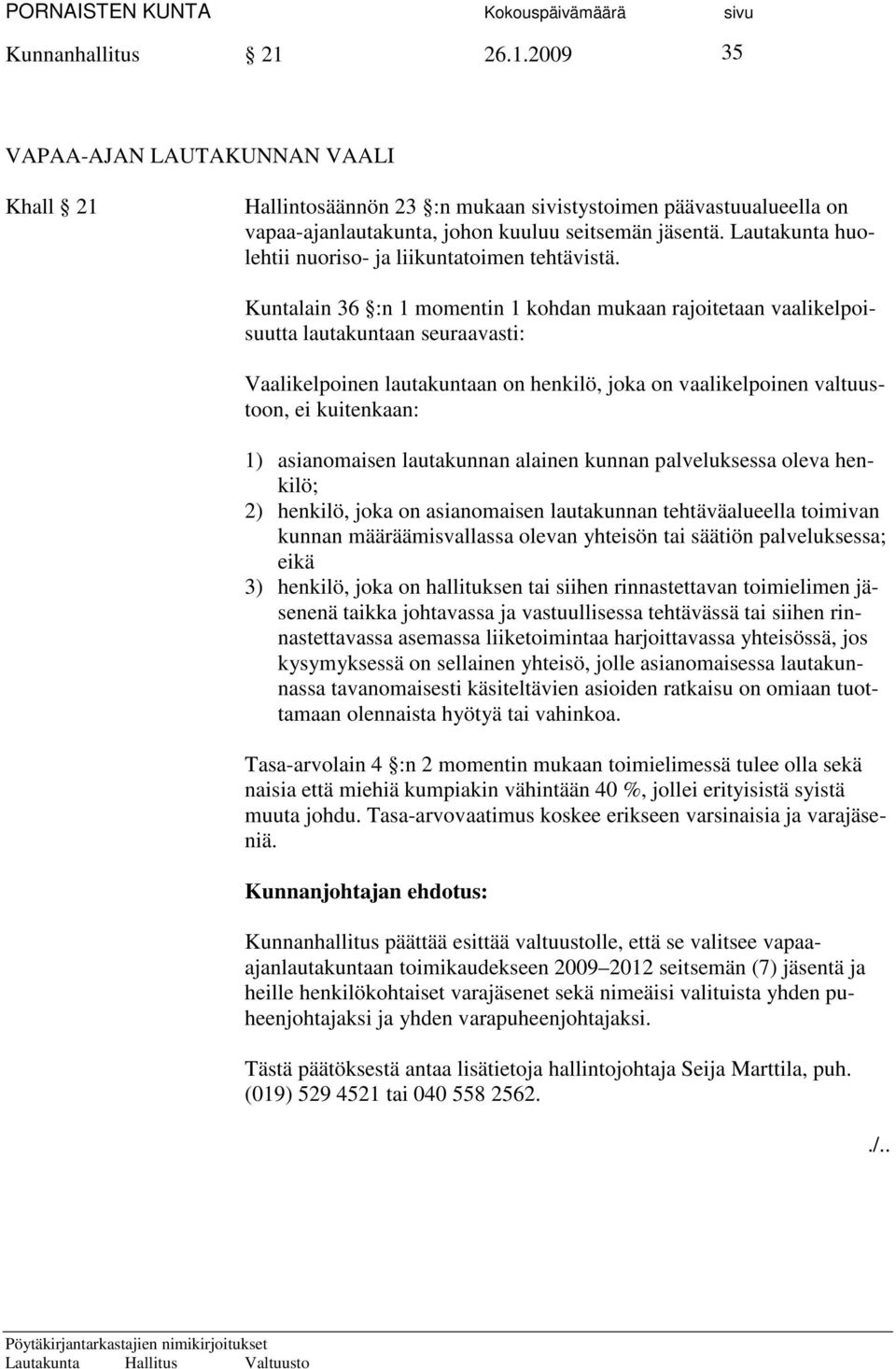 PORNAISTEN KUNTA Kokouspäivämäärä sivu
Kunnanhallitus § 21 26.1.2009 35

VAPAA-AJAN LAUTAKUNNAN VAALI

Khall § 21

Hallintosäännön 23 §:n mukaan sivistystoimen päävastuualueella on vapaa-ajanlautakunta, johon kuuluu seitsemän jäsentä. Lautakunta huolehtii nuoriso- ja liikuntatoimen tehtävistä.

Kuntalain 36 §:n 1 momentin 1 kohdan mukaan rajoitetaan vaalikelpoisuutta lautakuntaan seuraavasti:

Vaalikelpoinen lautakuntaan on henkilö, joka on vaalikelpoinen valtuustoon, ei kuitenkaan:

1) asianomaisen lautakunnan alainen kunnan palveluksessa oleva henkilö;
2) henkilö, joka on asianomaisen lautakunnan tehtäväalueella toimivan kunnan määräämisvallassa olevan yhteisön tai säätiön palveluksessa; eikä
3) henkilö, joka on hallituksen tai siihen rinnastettavan toimielimen jäsenenä taikka johtavassa ja vastuullisessa tehtävässä tai siihen rinnastettavassa asemassa liiketoimintaa harjoittavassa yhteisössä, jos kysymyksessä on sellainen yhteisö, jolle asianomaisessa lautakunnassa tavanomaisesti käsiteltävien asioiden ratkaisu on omiaan tuottamaan olennaista hyötyä tai vahinkoa.

Tasa-arvolain 4 §:n 2 momentin mukaan toimielimessä tulee olla sekä naisia että miehiä kumpiakin vähintään 40 %, jollei erityisistä syistä muuta johdu. Tasa-arvovaatimus koskee erikseen varsinaisia ja varajäseniä.

Kunnanjohtajan ehdotus:

Kunnanhallitus päättää esittää valtuustolle, että se valitsee vapaa-ajanlautakuntaan toimikaudekseen 2009–2012 seitsemän (7) jäsentä ja heille henkilökohtaiset varajäsenet sekä nimeäisi valituista yhden puheenjohtajaksi ja yhden varapuheenjohtajaksi.

Tästä päätöksestä antaa lisätietoja hallintojohtaja Seija Marttila, puh. (019) 529 4521 tai 040 558 2562.

./..

Pöytäkirjantarkastajien nimikirjoitukset
Lautakunta Hallitus Valtuusto